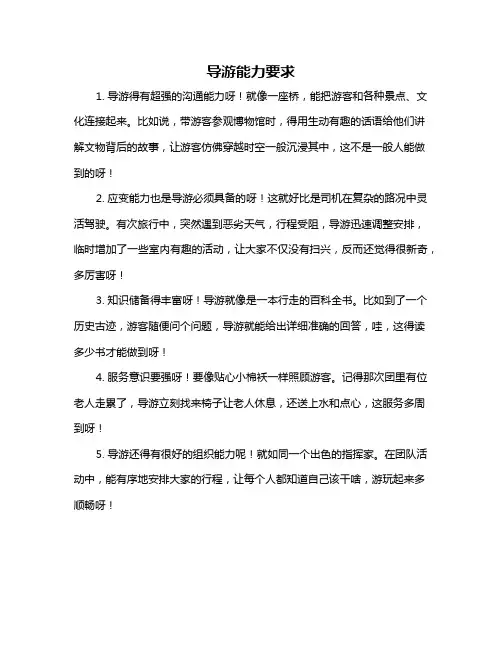 导游能力要求

1. 导游得有超强的沟通能力呀！就像一座桥，能把游客和各种景点、文化连接起来。比如说，带游客参观博物馆时，得用生动有趣的话语给他们讲解文物背后的故事，让游客仿佛穿越时空一般沉浸其中，这不是一般人能做到的呀！

2. 应变能力也是导游必须具备的呀！这就好比是司机在复杂的路况中灵活驾驶。有次旅行中，突然遇到恶劣天气，行程受阻，导游迅速调整安排，临时增加了一些室内有趣的活动，让大家不仅没有扫兴，反而还觉得很新奇，多厉害呀！

3. 知识储备得丰富呀！导游就像是一本行走的百科全书。比如到了一个历史古迹，游客随便问个问题，导游就能给出详细准确的回答，哇，这得读多少书才能做到呀！

4. 服务意识要强呀！要像贴心小棉袄一样照顾游客。记得那次团里有位老人走累了，导游立刻找来椅子让老人休息，还送上水和点心，这服务多周到呀！

5. 导游还得有很好的组织能力呢！就如同一个出色的指挥家。在团队活动中，能有序地安排大家的行程，让每个人都知道自己该干啥，游玩起来多顺畅呀！